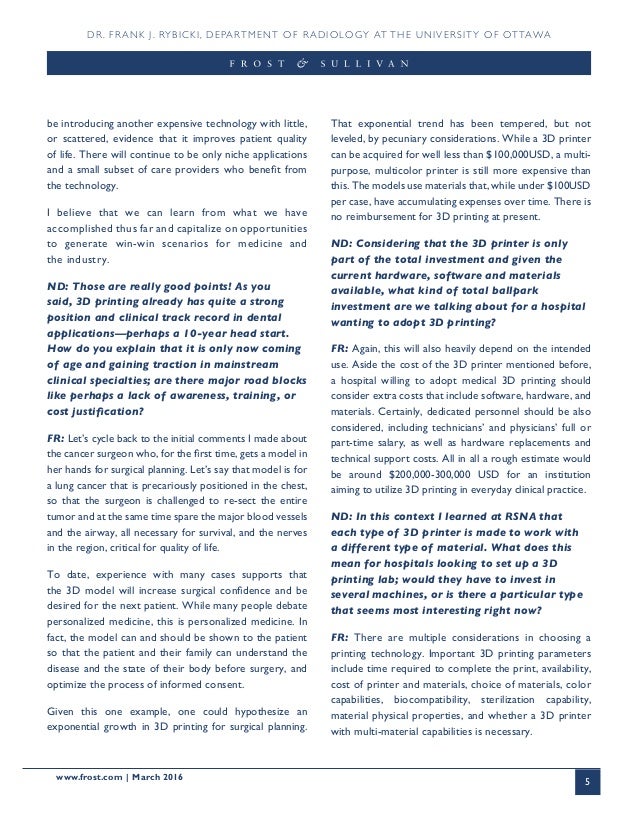 DR. FRANK J. RYBICKI, DEPARTMENT OF RADIOLOGY AT THE UNIVERSITY OF OTTAWA

FROST & SULLIVAN

be introducing another expensive technology with little, or scattered, evidence that it improves patient quality of life. There will continue to be only niche applications and a small subset of care providers who benefit from the technology.

I believe that we can learn from what we have accomplished thus far and capitalize on opportunities to generate win-win scenarios for medicine and the industry.

ND: Those are really good points! As you said, 3D printing already has quite a strong position and clinical track record in dental applications—perhaps a 10-year head start. How do you explain that it is only now coming of age and gaining traction in mainstream clinical specialties; are there major road blocks like perhaps a lack of awareness, training, or cost justification?

FR: Let's cycle back to the initial comments I made about the cancer surgeon who, for the first time, gets a model in her hands for surgical planning. Let's say that model is for a lung cancer that is precariously positioned in the chest, so that the surgeon is challenged to re-sect the entire tumor and at the same time spare the major blood vessels and the airway, all necessary for survival, and the nerves in the region, critical for quality of life.

To date, experience with many cases supports that the 3D model will increase surgical confidence and be desired for the next patient. While many people debate personalized medicine, this is personalized medicine. In fact, the model can and should be shown to the patient so that the patient and their family can understand the disease and the state of their body before surgery, and optimize the process of informed consent.

Given this one example, one could hypothesize an exponential growth in 3D printing for surgical planning. That exponential trend has been tempered, but not leveled, by pecuniary considerations. While a 3D printer can be acquired for well less than $100,000USD, a multi-purpose, multicolor printer is still more expensive than this. The models use materials that, while under $100USD per case, have accumulating expenses over time. There is no reimbursement for 3D printing at present.

ND: Considering that the 3D printer is only part of the total investment and given the current hardware, software and materials available, what kind of total ballpark investment are we talking about for a hospital wanting to adopt 3D printing?

FR: Again, this will also heavily depend on the intended use. Aside the cost of the 3D printer mentioned before, a hospital willing to adopt medical 3D printing should consider extra costs that include software, hardware, and materials. Certainly, dedicated personnel should be also considered, including technicians' and physicians' full or part-time salary, as well as hardware replacements and technical support costs. All in all a rough estimate would be around $200,000-300,000 USD for an institution aiming to utilize 3D printing in everyday clinical practice.

ND: In this context I learned at RSNA that each type of 3D printer is made to work with a different type of material. What does this mean for hospitals looking to set up a 3D printing lab; would they have to invest in several machines, or is there a particular type that seems most interesting right now?

FR: There are multiple considerations in choosing a printing technology. Important 3D printing parameters include time required to complete the print, availability, cost of printer and materials, choice of materials, color capabilities, biocompatibility, sterilization capability, material physical properties, and whether a 3D printer with multi-material capabilities is necessary.

www.frost.com | March 2016

5